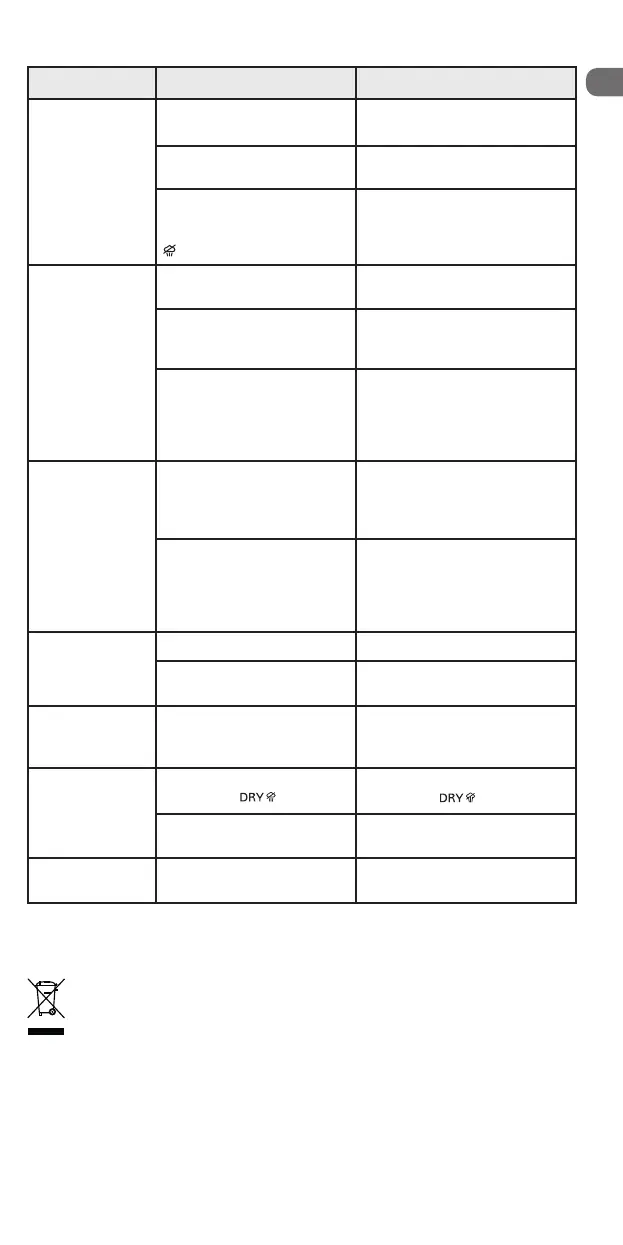 DRY DRY